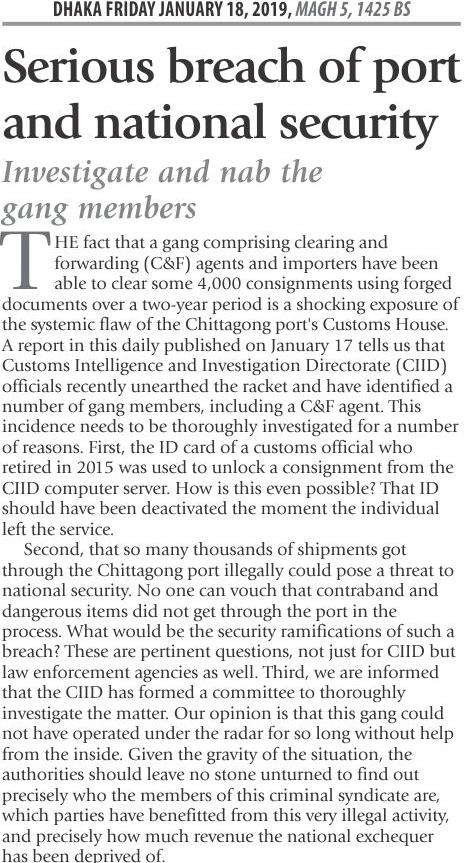 DHAKA FRIDAY JANUARY 18, 2019, MAGH 5, 1425 BS

Serious breach of port and national security

Investigate and nab the gang members

THE fact that a gang comprising clearing and forwarding (C&F) agents and importers have been able to clear some 4,000 consignments using forged documents over a two-year period is a shocking exposure of the systemic flaw of the Chittagong port's Customs House. A report in this daily published on January 17 tells us that Customs Intelligence and Investigation Directorate (CIID) officials recently unearthed the racket and have identified a number of gang members, including a C&F agent. This incidence needs to be thoroughly investigated for a number of reasons. First, the ID card of a customs official who retired in 2015 was used to unlock a consignment from the CIID computer server. How is this even possible? That ID should have been deactivated the moment the individual left the service.

Second, that so many thousands of shipments got through the Chittagong port illegally could pose a threat to national security. No one can vouch that contraband and dangerous items did not get through the port in the process. What would be the security ramifications of such a breach? These are pertinent questions, not just for CIID but law enforcement agencies as well. Third, we are informed that the CIID has formed a committee to thoroughly investigate the matter. Our opinion is that this gang could not have operated under the radar for so long without help from the inside. Given the gravity of the situation, the authorities should leave no stone unturned to find out precisely who the members of this criminal syndicate are, which parties have benefitted from this very illegal activity, and precisely how much revenue the national exchequer has been deprived of.